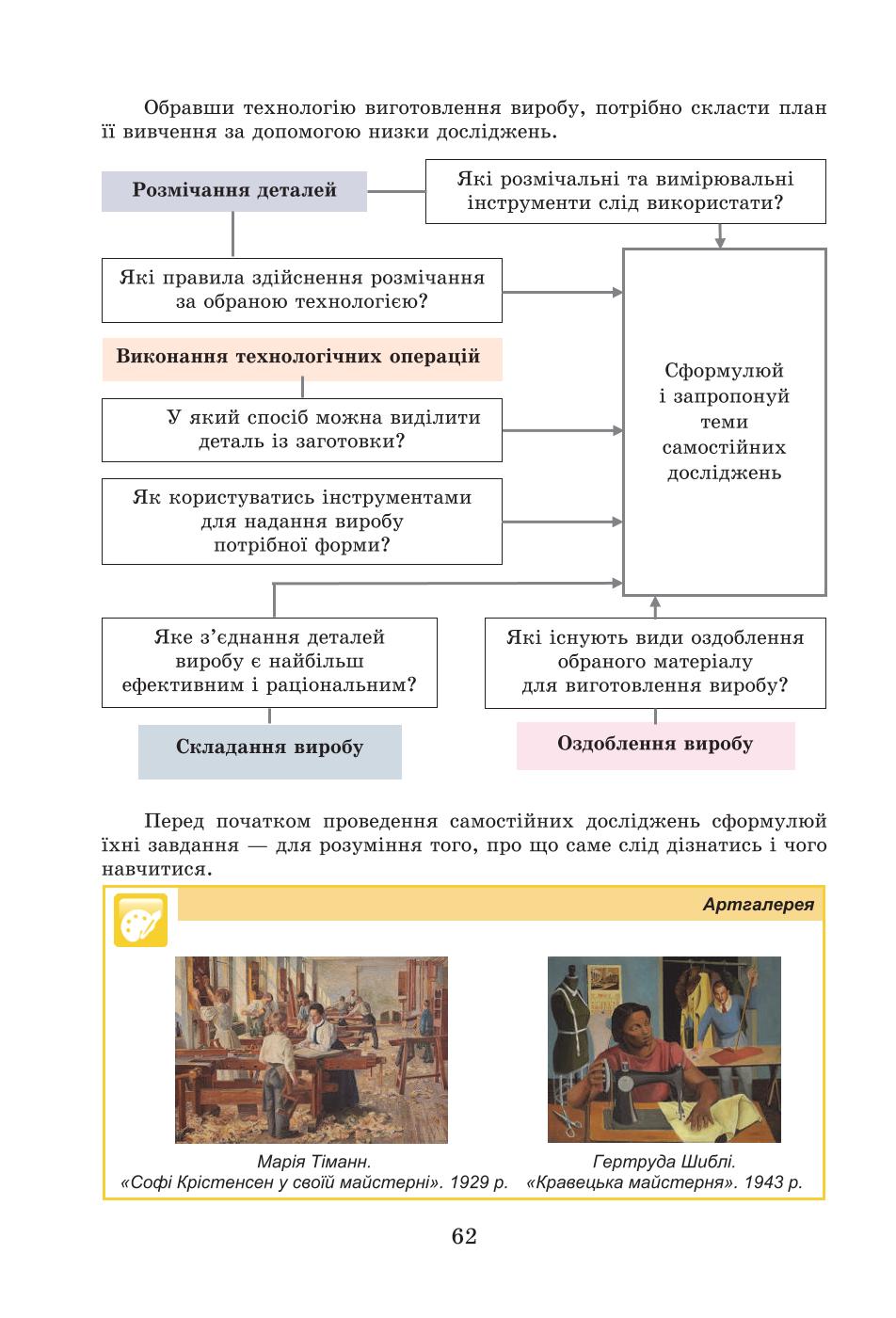 Обравши технологію виготовлення виробу, потрібно скласти план її вивчення за допомогою низки досліджень.

Розмічання деталей

Які розмічальні та вимірювальні інструменти слід використати?

Які правила здійснення розмічання за обраною технологією?

Виконання технологічних операцій

У який спосіб можна виділити деталь із заготовки?

Як користуватись інструментами для надання виробу потрібної форми?

Сформулюй і запропонуй теми самостійних досліджень

Яке з'єднання деталей виробу є найбільш ефективним і раціональним?

Які існують види оздоблення обраного матеріалу для виготовлення виробу?

Складання виробу

Оздоблення виробу

Перед початком проведення самостійних досліджень сформулюй їхні завдання — для розуміння того, про що саме слід дізнатись і чого навчитися.

Артгалерея

Марія Тіманн.
«Софі Крістенсен у своїй майстерні». 1929 р.

Гертруда Шиблі.
«Кравецька майстерня». 1943 р.

62